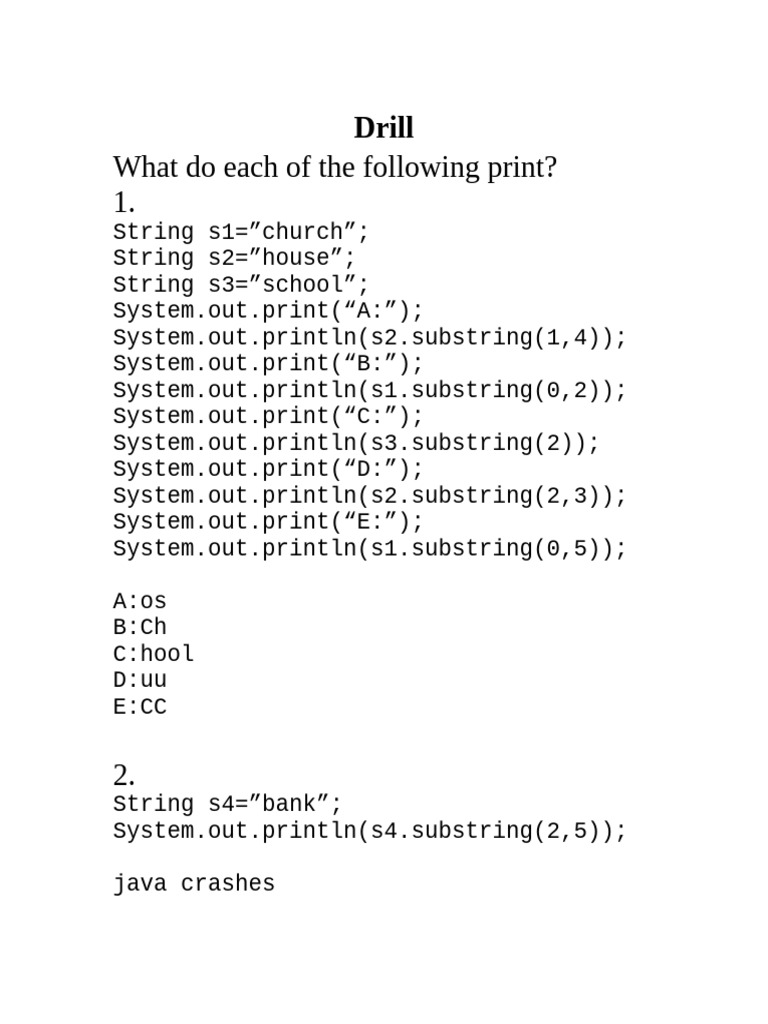 Drill

What do each of the following print?

1.

String s1=”church”;
String s2=”house”;
String s3=”school”;
System.out.print(“A:”);
System.out.println(s2.substring(1,4));
System.out.print(“B:”);
System.out.println(s1.substring(0,2));
System.out.print(“C:”);
System.out.println(s3.substring(2));
System.out.print(“D:”);
System.out.println(s2.substring(2,3));
System.out.print(“E:”);
System.out.println(s1.substring(0,5));

A:os
B:Ch
C:hool
D:uu
E:CC

2.

String s4=”bank”;
System.out.println(s4.substring(2,5));

java crashes